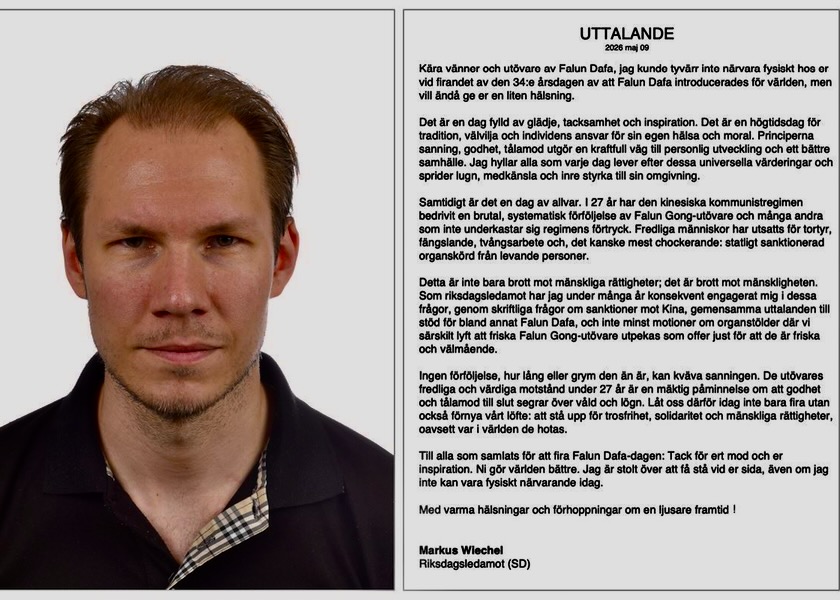 UTTALANDE
2026 maj 09

Kära vänner och utövare av Falun Dafa, jag kunde tyvärr inte närvara fysiskt hos er vid firandet av den 34:e årsdagen av att Falun Dafa introducerades för världen, men vill ändå ge er en liten hälsning.

Det är en dag fylld av glädje, tacksamhet och inspiration. Det är en högtidsdag för tradition, välvilja och individens ansvar för sin egen hälsa och moral. Principerna sanning, godhet, tålamod utgör en kraftfull väg till personlig utveckling och ett bättre samhälle. Jag hyllar alla som varje dag lever efter dessa universella värderingar och sprider lugn, medkänsla och inre styrka till sin omgivning.

Samtidigt är det en dag av allvar. I 27 år har den kinesiska kommunistregimen bedrivit en brutal, systematisk förföljelse av Falun Gong-utövare och många andra som inte underkastar sig regimens förtryck. Fredliga människor har utsatts för tortyr, fängslande, tvångsarbete och, det kanske mest chockerande: statligt sanktionerad organskörd från levande personer.

Detta är inte bara brott mot mänskliga rättigheter; det är brott mot mänskligheten. Som riksdagsledamot har jag under många år konsekvent engagerat mig i dessa frågor, genom skriftliga frågor om sanktioner mot Kina, gemensamma uttalanden till stöd för bland annat Falun Dafa, och inte minst motioner om organstölder där vi särskilt lyft att friska Falun Gong-utövare utpekas som offer just för att de är friska och välmående.

Ingen förföljelse, hur lång eller grym den än är, kan kväva sanningen. De utövares fredliga och värdiga motstånd under 27 år är en mäktig påminnelse om att godhet och tålamod till slut segrar över våld och lögn. Låt oss därför idag inte bara fira utan också förnya vårt löfte: att stå upp för trosfrihet, solidaritet och mänskliga rättigheter, oavsett var i världen de hotas.

Till alla som samlats för att fira Falun Dafa-dagen: Tack för ert mod och er inspiration. Ni gör världen bättre. Jag är stolt över att få stå vid er sida, även om jag inte kan vara fysiskt närvarande idag.

Med varma hälsningar och förhoppningar om en ljusare framtid !

Markus Wiechel
Riksdagsledamot (SD)